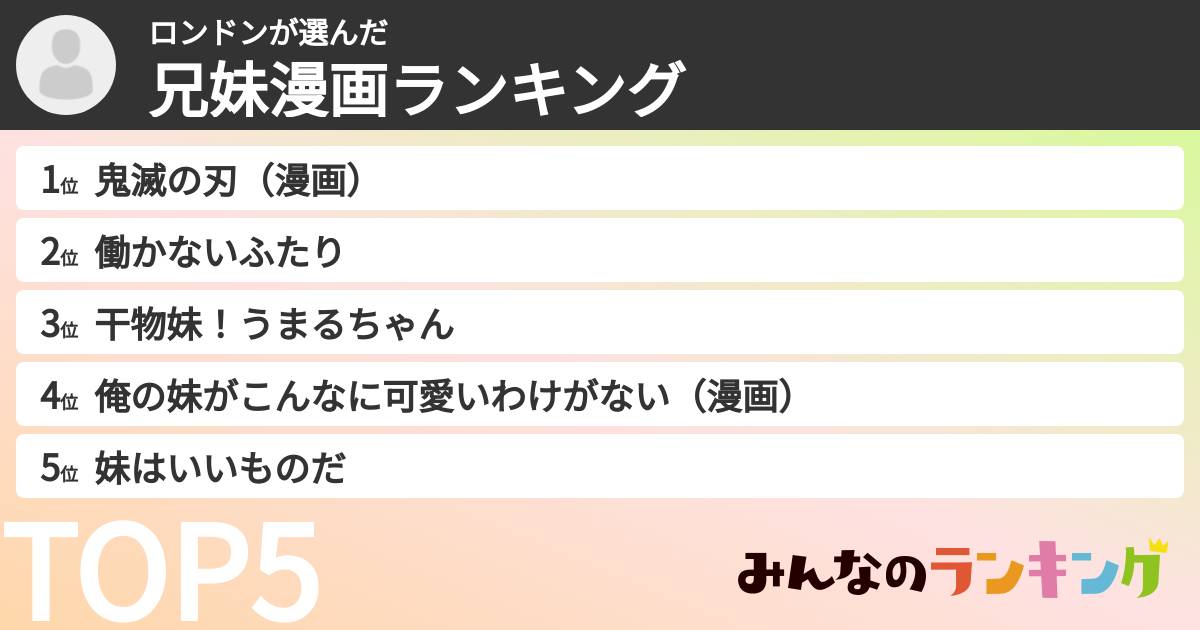 ロンドンが選んだ
兄妹漫画ランキング

1位 鬼滅の刃（漫画）
2位 働かないふたり
3位 干物妹！うまるちゃん
4位 俺の妹がこんなに可愛いわけがない（漫画）
5位 妹はいいものだ

TOP5

みんなのランキング